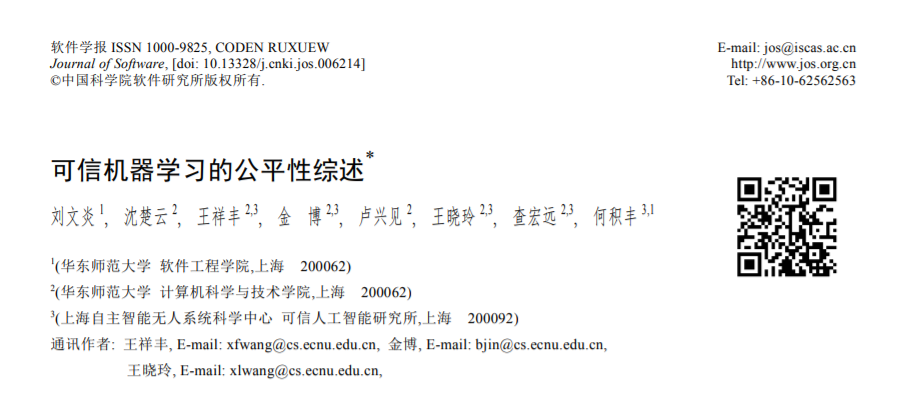 软件学报 ISSN 1000-9825, CODEN RUXUEW
Journal of Software, [doi: 10.13328/j.cnki.jos.006214]
©中国科学院软件研究所版权所有.

E-mail: jos@iscas.ac.cn
http://www.jos.org.cn
Tel: +86-10-62562563

可信机器学习的公平性综述$^{*}$

刘文炎$^{1}$, 沈楚云$^{2}$, 王祥丰$^{2,3}$, 金 博$^{2,3}$, 卢兴见$^{2}$, 王晓玲$^{2,3}$, 查宏远$^{2,3}$, 何积丰$^{3,1}$

$^{1}$(华东师范大学 软件工程学院,上海 200062)

$^{2}$(华东师范大学 计算机科学与技术学院,上海 200062)

$^{3}$(上海自主智能无人系统科学中心 可信人工智能研究所,上海 200092)

通讯作者: 王祥丰, E-mail: xfwang@cs.ecnu.edu.cn, 金博, E-mail: bjin@cs.ecnu.edu.cn,
王晓玲, E-mail: xlwang@cs.ecnu.edu.cn,